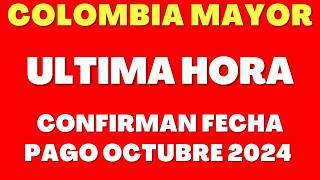 COLOMBIA MAYOR

ULTIMA HORA

CONFIRMAN FECHA PAGO OCTUBRE 2024